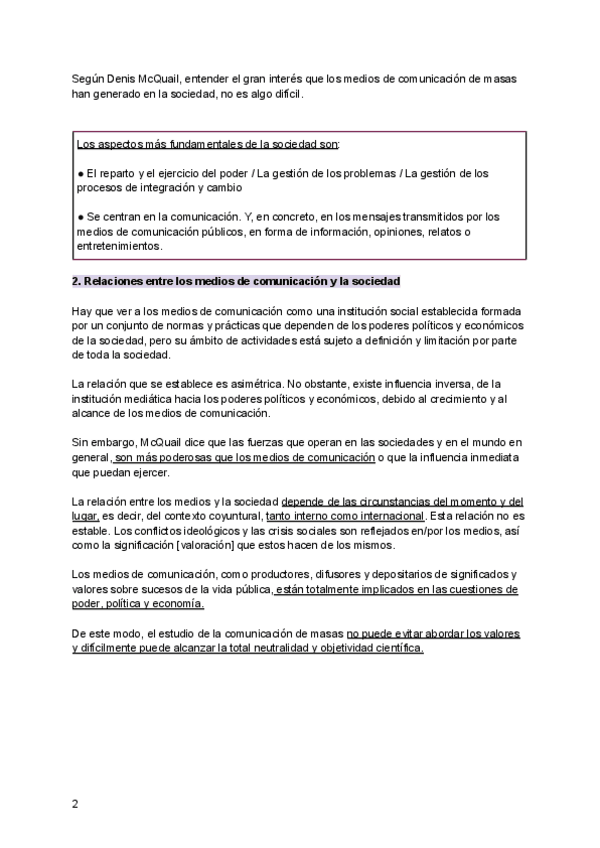 Según Denis McQuail, entender el gran interés que los medios de comunicación de masas han generado en la sociedad, no es algo difícil.

Los aspectos más fundamentales de la sociedad son:

● El reparto y el ejercicio del poder / La gestión de los problemas / La gestión de los procesos de integración y cambio

● Se centran en la comunicación. Y, en concreto, en los mensajes transmitidos por los medios de comunicación públicos, en forma de información, opiniones, relatos o entretenimientos.

2. Relaciones entre los medios de comunicación y la sociedad

Hay que ver a los medios de comunicación como una institución social establecida formada por un conjunto de normas y prácticas que dependen de los poderes políticos y económicos de la sociedad, pero su ámbito de actividades está sujeto a definición y limitación por parte de toda la sociedad.

La relación que se establece es asimétrica. No obstante, existe influencia inversa, de la institución mediática hacia los poderes políticos y económicos, debido al crecimiento y al alcance de los medios de comunicación.

Sin embargo, McQuail dice que las fuerzas que operan en las sociedades y en el mundo en general, son más poderosas que los medios de comunicación o que la influencia inmediata que puedan ejercer.

La relación entre los medios y la sociedad depende de las circunstancias del momento y del lugar, es decir, del contexto coyuntural, tanto interno como internacional. Esta relación no es estable. Los conflictos ideológicos y las crisis sociales son reflejados en/por los medios, así como la significación [valoración] que estos hacen de los mismos.

Los medios de comunicación, como productores, difusores y depositarios de significados y valores sobre sucesos de la vida pública, están totalmente implicados en las cuestiones de poder, política y economía.

De este modo, el estudio de la comunicación de masas no puede evitar abordar los valores y difícilmente puede alcanzar la total neutralidad y objetividad científica.

2